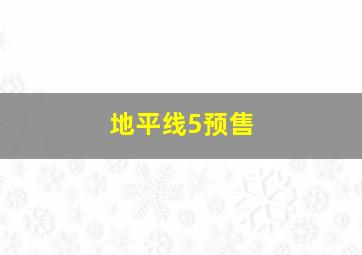 地平线5预售